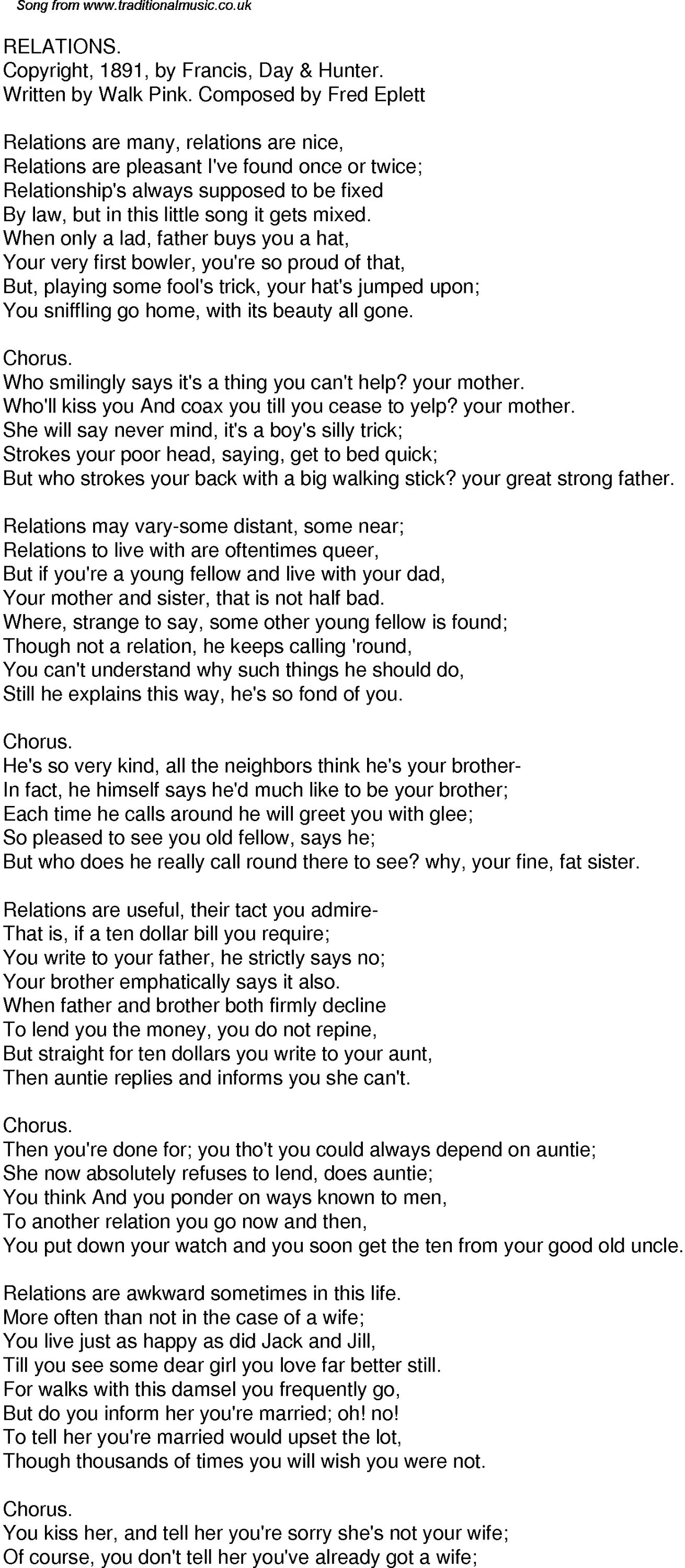 Song from www.traditionalmusic.co.uk

RELATIONS.
Copyright, 1891, by Francis, Day & Hunter.
Written by Walk Pink. Composed by Fred Eplett

Relations are many, relations are nice,
Relations are pleasant I've found once or twice;
Relationship's always supposed to be fixed
By law, but in this little song it gets mixed.
When only a lad, father buys you a hat,
Your very first bowler, you're so proud of that,
But, playing some fool's trick, your hat's jumped upon;
You sniffling go home, with its beauty all gone.

Chorus.
Who smilingly says it's a thing you can't help? your mother.
Who'll kiss you And coax you till you cease to yelp? your mother.
She will say never mind, it's a boy's silly trick;
Strokes your poor head, saying, get to bed quick;
But who strokes your back with a big walking stick? your great strong father.

Relations may vary-some distant, some near;
Relations to live with are oftentimes queer,
But if you're a young fellow and live with your dad,
Your mother and sister, that is not half bad.
Where, strange to say, some other young fellow is found;
Though not a relation, he keeps calling 'round,
You can't understand why such things he should do,
Still he explains this way, he's so fond of you.

Chorus.
He's so very kind, all the neighbors think he's your brother-
In fact, he himself says he'd much like to be your brother;
Each time he calls around he will greet you with glee;
So pleased to see you old fellow, says he;
But who does he really call round there to see? why, your fine, fat sister.

Relations are useful, their tact you admire-
That is, if a ten dollar bill you require;
You write to your father, he strictly says no;
Your brother emphatically says it also.
When father and brother both firmly decline
To lend you the money, you do not repine,
But straight for ten dollars you write to your aunt,
Then auntie replies and informs you she can't.

Chorus.
Then you're done for; you tho't you could always depend on auntie;
She now absolutely refuses to lend, does auntie;
You think And you ponder on ways known to men,
To another relation you go now and then,
You put down your watch and you soon get the ten from your good old uncle.

Relations are awkward sometimes in this life.
More often than not in the case of a wife;
You live just as happy as did Jack and Jill,
Till you see some dear girl you love far better still.
For walks with this damsel you frequently go,
But do you inform her you're married; oh! no!
To tell her you're married would upset the lot,
Though thousands of times you will wish you were not.

Chorus.
You kiss her, and tell her you're sorry she's not your wife;
Of course, you don't tell her you've already got a wife;